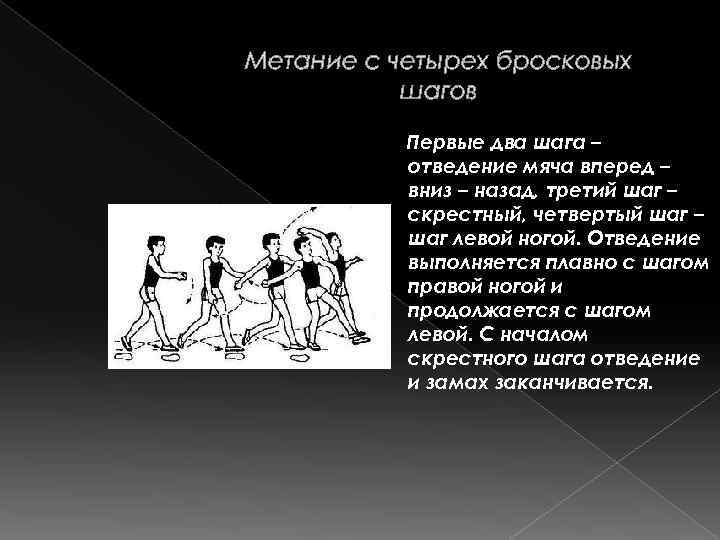 Метание с четырех бросковых шагов

Первые два шага – отведение мяча вперед – вниз – назад, третий шаг – скрестный, четвертый шаг – шаг левой ногой. Отведение выполняется плавно с шагом правой ногой и продолжается с шагом левой. С началом скрестного шага отведение и замах заканчивается.